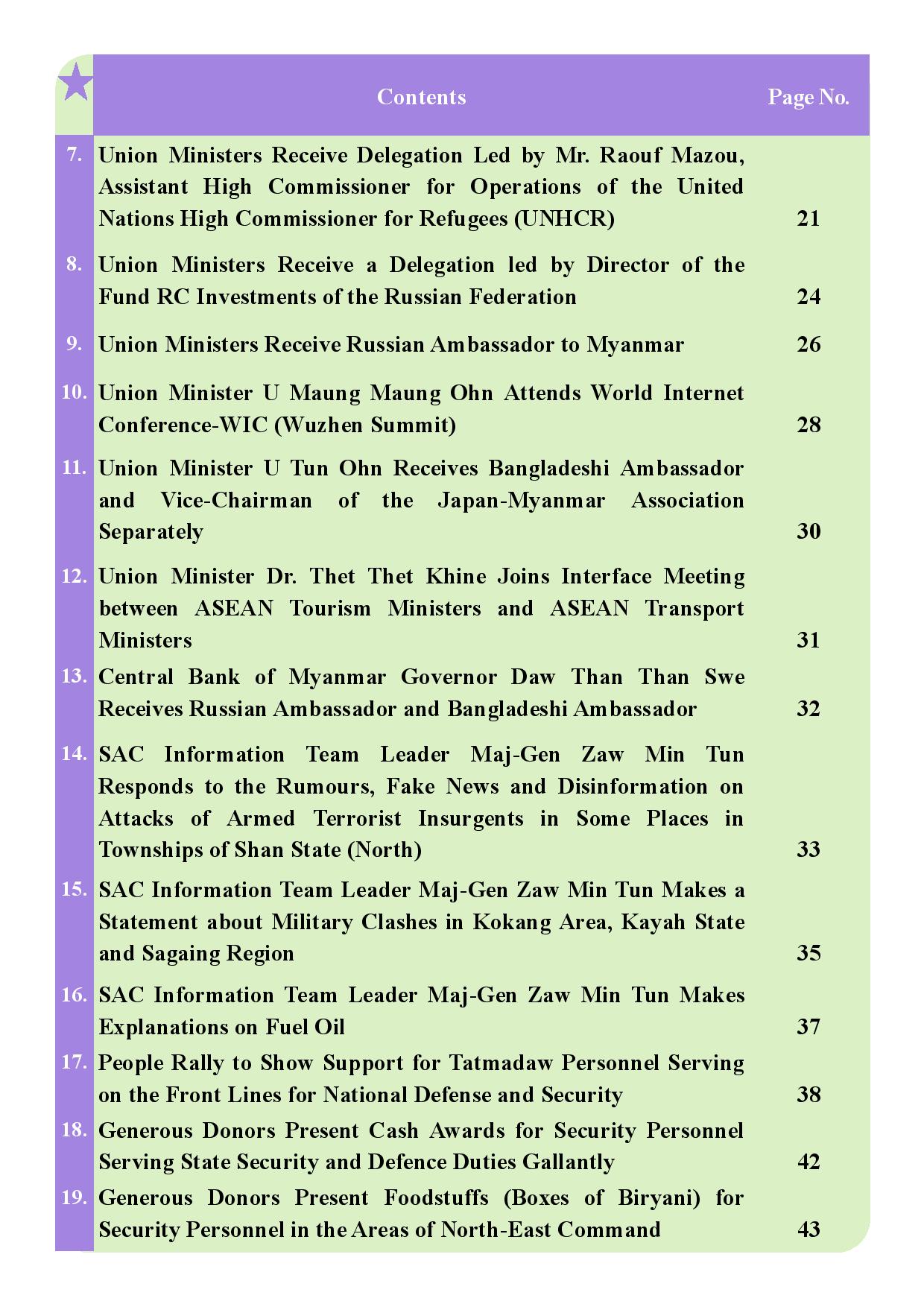 | | Contents | Page No. |
|---|---|---|
| 7. | Union Ministers Receive Delegation Led by Mr. Raouf Mazou, Assistant High Commissioner for Operations of the United Nations High Commissioner for Refugees (UNHCR) | 21 |
| 8. | Union Ministers Receive a Delegation led by Director of the Fund RC Investments of the Russian Federation | 24 |
| 9. | Union Ministers Receive Russian Ambassador to Myanmar | 26 |
| 10. | Union Minister U Maung Maung Ohn Attends World Internet Conference-WIC (Wuzhen Summit) | 28 |
| 11. | Union Minister U Tun Ohn Receives Bangladeshi Ambassador and Vice-Chairman of the Japan-Myanmar Association Separately | 30 |
| 12. | Union Minister Dr. Thet Thet Khine Joins Interface Meeting between ASEAN Tourism Ministers and ASEAN Transport Ministers | 31 |
| 13. | Central Bank of Myanmar Governor Daw Than Than Swe Receives Russian Ambassador and Bangladeshi Ambassador | 32 |
| 14. | SAC Information Team Leader Maj-Gen Zaw Min Tun Responds to the Rumours, Fake News and Disinformation on Attacks of Armed Terrorist Insurgents in Some Places in Townships of Shan State (North) | 33 |
| 15. | SAC Information Team Leader Maj-Gen Zaw Min Tun Makes a Statement about Military Clashes in Kokang Area, Kayah State and Sagaing Region | 35 |
| 16. | SAC Information Team Leader Maj-Gen Zaw Min Tun Makes Explanations on Fuel Oil | 37 |
| 17. | People Rally to Show Support for Tatmadaw Personnel Serving on the Front Lines for National Defense and Security | 38 |
| 18. | Generous Donors Present Cash Awards for Security Personnel Serving State Security and Defence Duties Gallantly | 42 |
| 19. | Generous Donors Present Foodstuffs (Boxes of Biryani) for Security Personnel in the Areas of North-East Command | 43 |